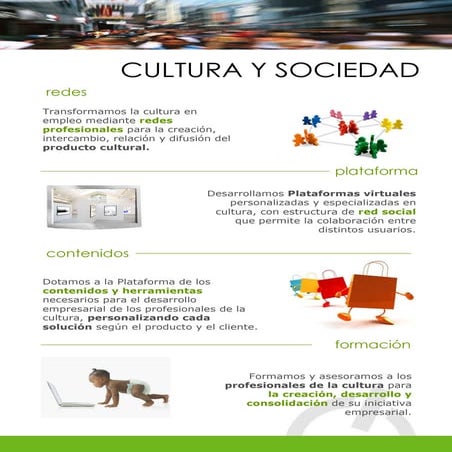 CULTURA Y SOCIEDAD

redes

Transformamos la cultura en empleo mediante redes profesionales para la creación, intercambio, relación y difusión del producto cultural.

plataforma

Desarrollamos Plataformas virtuales personalizadas y especializadas en cultura, con estructura de red social que permite la colaboración entre distintos usuarios.

contenidos

Dotamos a la Plataforma de los contenidos y herramientas necesarios para el desarrollo empresarial de los profesionales de la cultura, personalizando cada solución según el producto y el cliente.

formación

Formamos y asesoramos a los profesionales de la cultura para la creación, desarrollo y consolidación de su iniciativa empresarial.